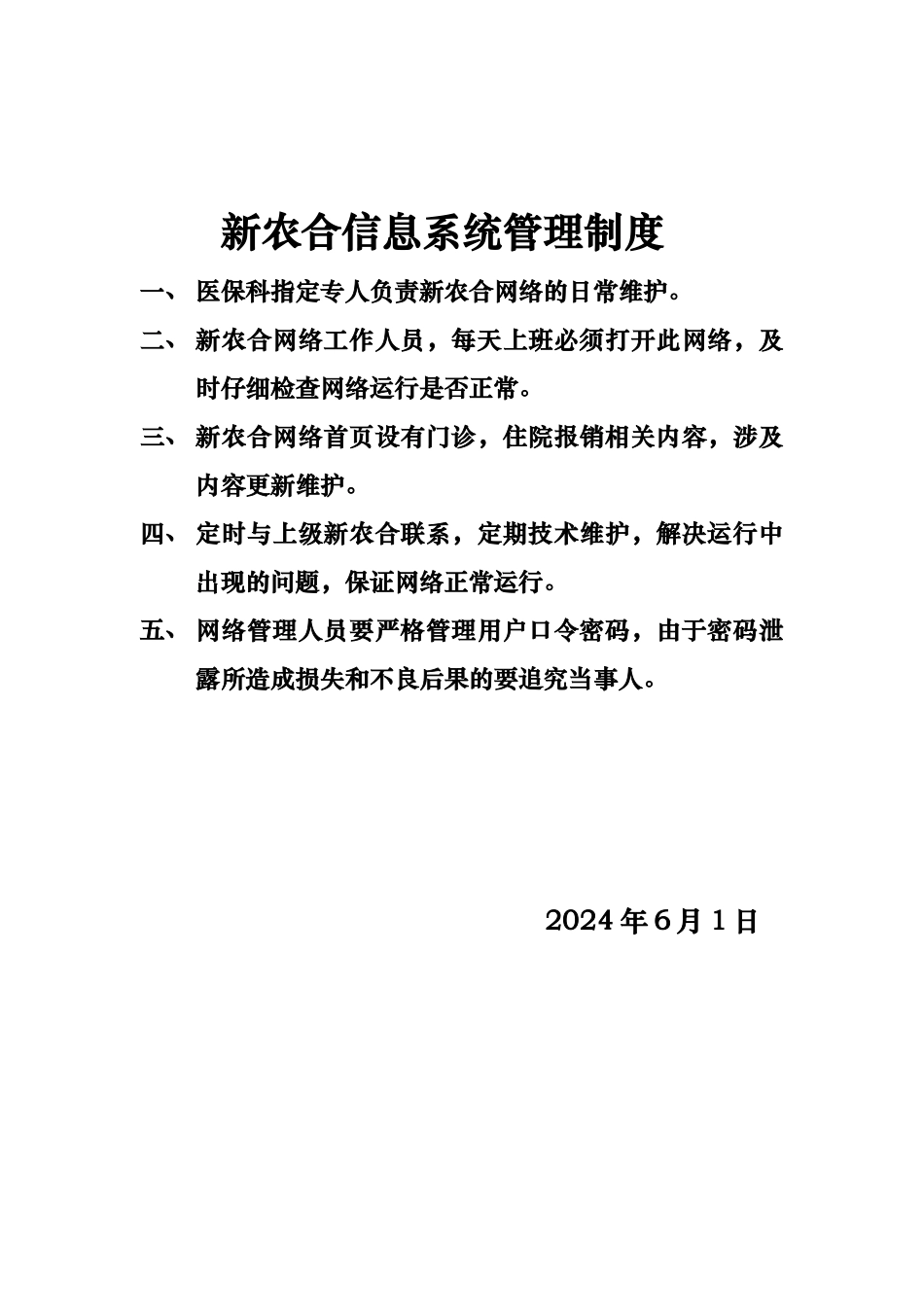 新农合信息系统管理制度

一、 医保科指定专人负责新农合网络的日常维护。

二、 新农合网络工作人员，每天上班必须打开此网络，及时仔细检查网络运行是否正常。

三、 新农合网络首页设有门诊，住院报销相关内容，涉及内容更新维护。

四、 定时与上级新农合联系，定期技术维护，解决运行中出现的问题，保证网络正常运行。

五、 网络管理人员要严格管理用户口令密码，由于密码泄露所造成损失和不良后果的要追究当事人。

2024 年 6 月 1 日